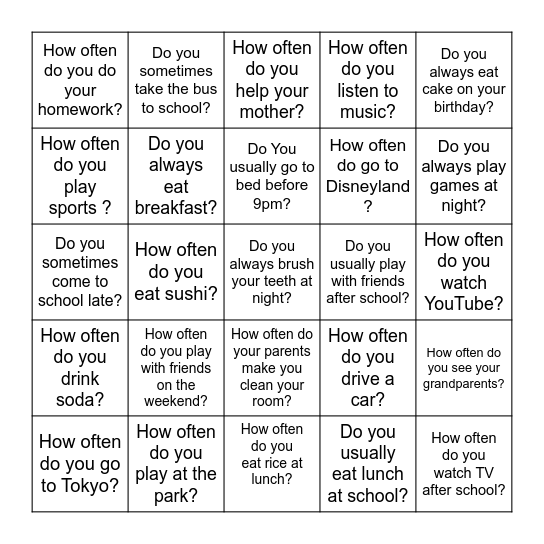 | | | | | |
|---|---|---|---|---|
| How often do you do your homework? | Do you sometimes take the bus to school? | How often do you help your mother? | How often do you listen to music? | Do you always eat cake on your birthday? |
| How often do you play sports ? | Do you always eat breakfast? | Do You usually go to bed before 9pm? | How often do go to Disneyland ? | Do you always play games at night? |
| Do you sometimes come to school late? | How often do you eat sushi? | Do you always brush your teeth at night? | Do you usually play with friends after school? | How often do you watch YouTube? |
| How often do you drink soda? | How often do you play with friends on the weekend? | How often do your parents make you clean your room? | How often do you drive a car? | How often do you see your grandparents? |
| How often do you go to Tokyo? | How often do you play at the park? | How often do you eat rice at lunch? | Do you usually eat lunch at school? | How often do you watch TV after school? |